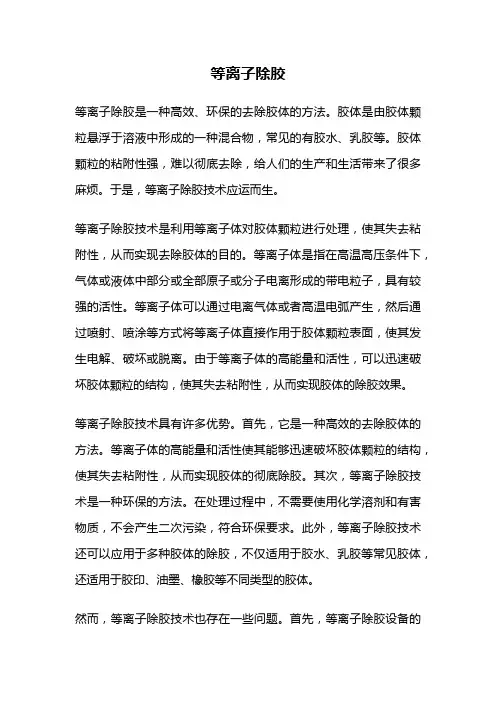 等离子除胶

等离子除胶是一种高效、环保的去除胶体的方法。胶体是由胶体颗粒悬浮于溶液中形成的一种混合物，常见的有胶水、乳胶等。胶体颗粒的粘附性强，难以彻底去除，给人们的生产和生活带来了很多麻烦。于是，等离子除胶技术应运而生。

等离子除胶技术是利用等离子体对胶体颗粒进行处理，使其失去粘附性，从而实现去除胶体的目的。等离子体是指在高温高压条件下，气体或液体中部分或全部原子或分子电离形成的带电粒子，具有较强的活性。等离子体可以通过电离气体或者高温电弧产生，然后通过喷射、喷涂等方式将等离子体直接作用于胶体颗粒表面，使其发生电解、破坏或脱离。由于等离子体的高能量和活性，可以迅速破坏胶体颗粒的结构，使其失去粘附性，从而实现胶体的除胶效果。

等离子除胶技术具有许多优势。首先，它是一种高效的去除胶体的方法。等离子体的高能量和活性使其能够迅速破坏胶体颗粒的结构，使其失去粘附性，从而实现胶体的彻底除胶。其次，等离子除胶技术是一种环保的方法。在处理过程中，不需要使用化学溶剂和有害物质，不会产生二次污染，符合环保要求。此外，等离子除胶技术还可以应用于多种胶体的除胶，不仅适用于胶水、乳胶等常见胶体，还适用于胶印、油墨、橡胶等不同类型的胶体。

然而，等离子除胶技术也存在一些问题。首先，等离子除胶设备的